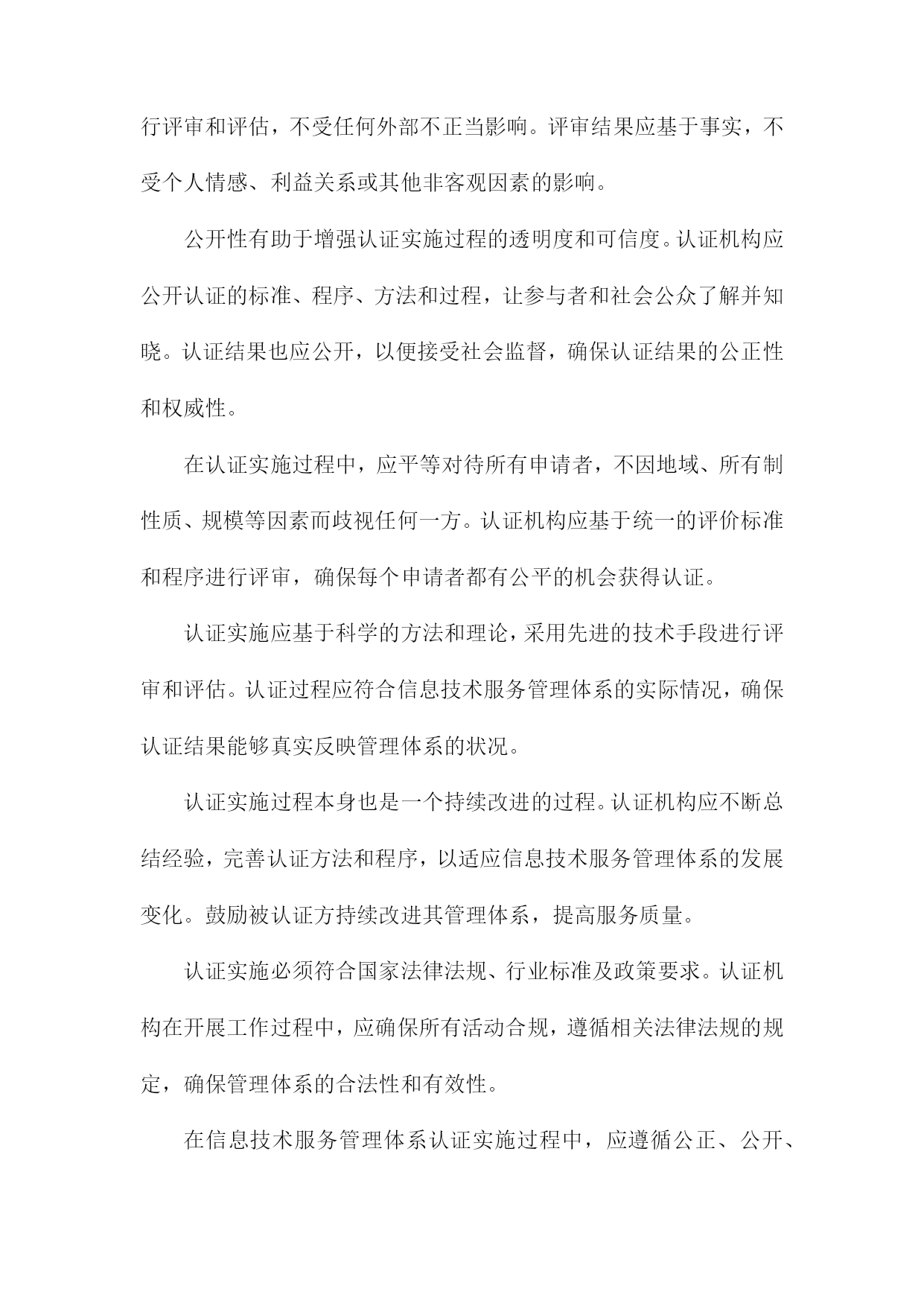 行评审和评估，不受任何外部不正当影响。评审结果应基于事实，不受个人情感、利益关系或其他非客观因素的影响。

公开性有助于增强认证实施过程的透明度和可信度。认证机构应公开认证的标准、程序、方法和过程，让参与者和社会公众了解并知晓。认证结果也应公开，以便接受社会监督，确保认证结果的公正性和权威性。

在认证实施过程中，应平等对待所有申请者，不因地域、所有制性质、规模等因素而歧视任何一方。认证机构应基于统一的评价标准和程序进行评审，确保每个申请者都有公平的机会获得认证。

认证实施应基于科学的方法和理论，采用先进的技术手段进行评审和评估。认证过程应符合信息技术服务管理体系的实际情况，确保认证结果能够真实反映管理体系的状况。

认证实施过程本身也是一个持续改进的过程。认证机构应不断总结经验，完善认证方法和程序，以适应信息技术服务管理体系的发展变化。鼓励被认证方持续改进其管理体系，提高服务质量。

认证实施必须符合国家法律法规、行业标准及政策要求。认证机构在开展工作过程中，应确保所有活动合规，遵循相关法律法规的规定，确保管理体系的合法性和有效性。

在信息技术服务管理体系认证实施过程中，应遵循公正、公开、